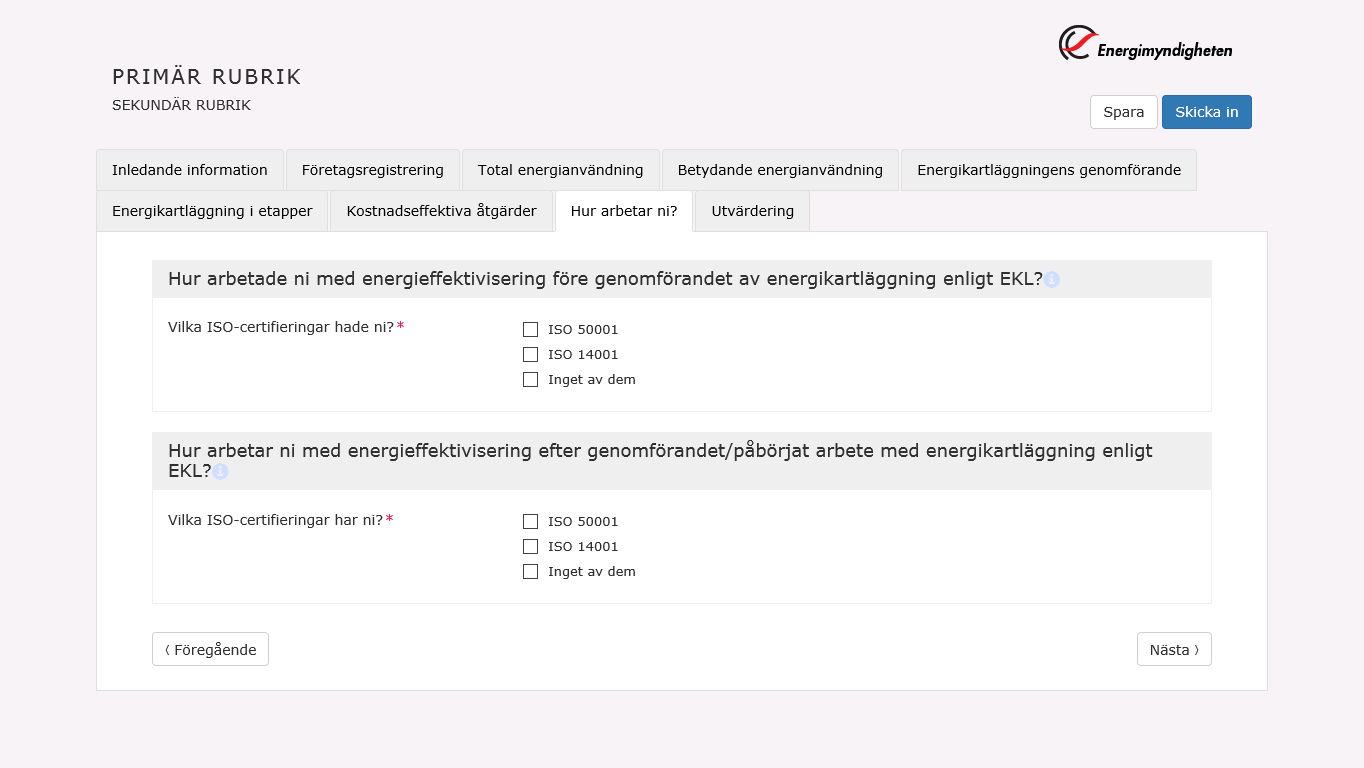 Energimyndigheten

PRIMÄR RUBRIK
SEKUNDÄR RUBRIK

Spara
Skicka in

Inledande information
Företagsregistrering
Total energianvändning
Betydande energianvändning
Energikartläggningens genomförande
Energikartläggning i etapper
Kostnadseffektiva åtgärder
Hur arbetar ni?
Utvärdering

Hur arbetade ni med energieffektivisering före genomförandet av energikartläggning enligt EKL?

Vilka ISO-certifieringar hade ni?*
ISO 50001
ISO 14001
Inget av dem

Hur arbetar ni med energieffektivisering efter genomförandet/påbörjat arbete med energikartläggning enligt EKL?

Vilka ISO-certifieringar har ni?*
ISO 50001
ISO 14001
Inget av dem

‹ Föregående
Nästa ›